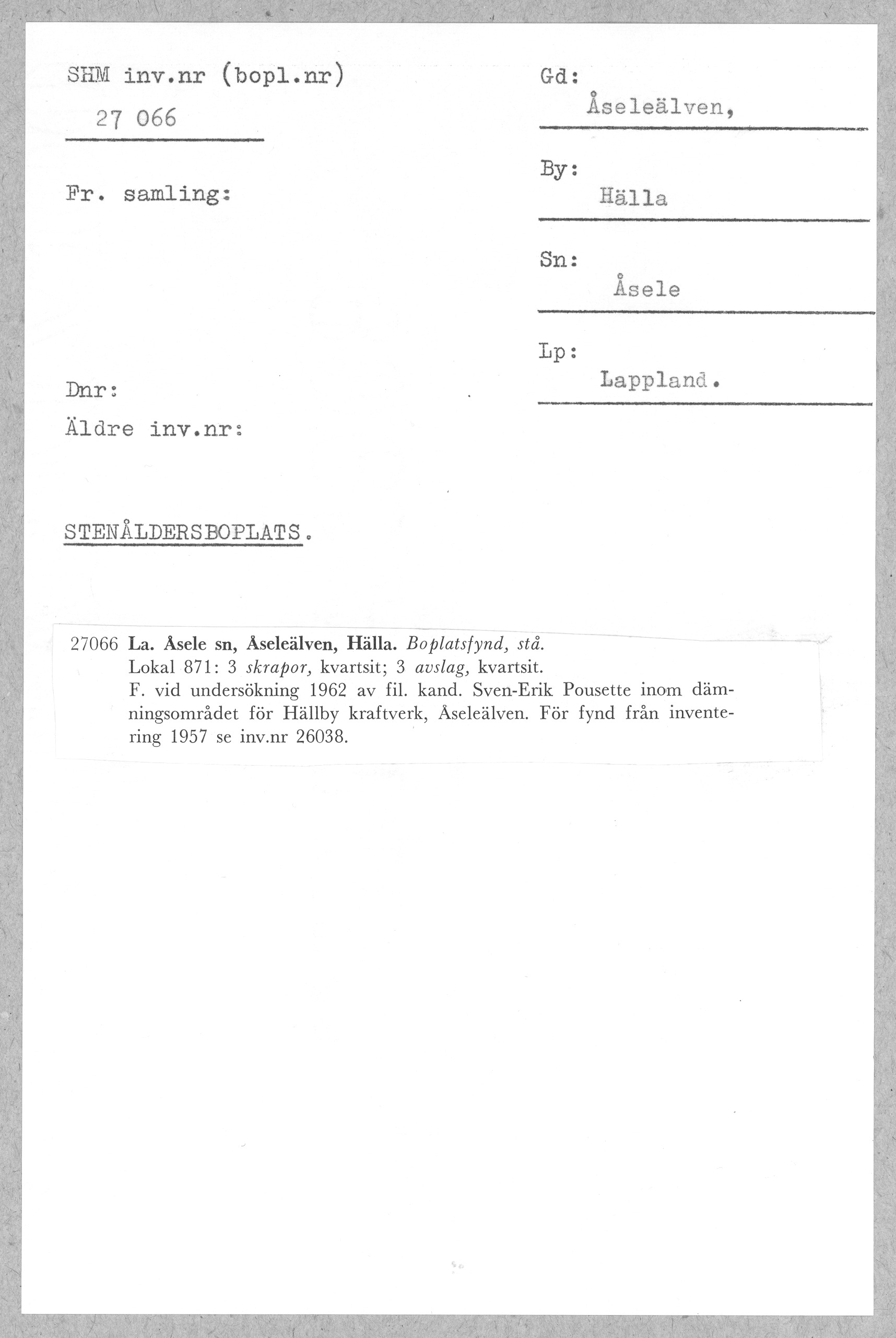 SHM inv.nr (bopl.nr)
27 066

Fr. samling:

Dnr:
Äldre inv.nr:

Gd:
Åseleälven,

By:
Hälla

Sn:
Åsele

Lp:
Lappland.

STENÅLDERSBOPLATS.

27066 La. Åsele sn, Åseleälven, Hälla. Boplatsfynd, stå.
Lokal 871: 3 skrapor, kvartsit; 3 avslag, kvartsit.
F. vid undersökning 1962 av fil. kand. Sven-Erik Pousette inom dämningsområdet för Hällby kraftverk, Åseleälven. För fynd från inventering 1957 se inv.nr 26038.